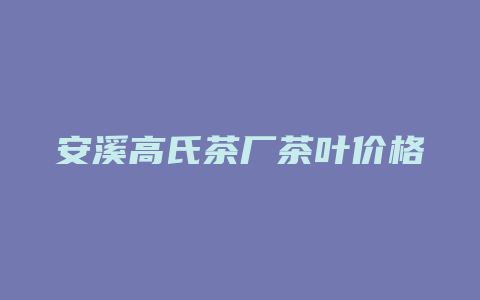 安溪高氏茶厂茶叶价格